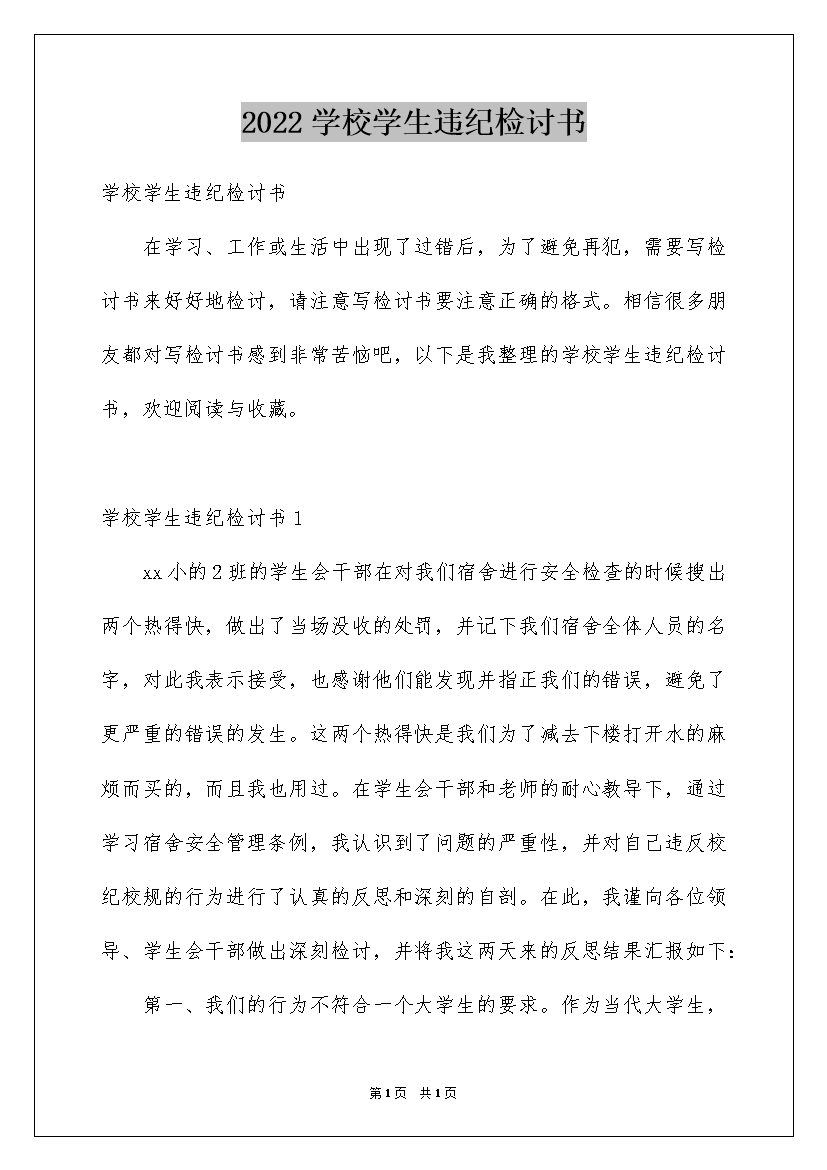 2022 学校学生违纪检讨书

学校学生违纪检讨书

在学习、工作或生活中出现了过错后，为了避免再犯，需要写检讨书来好好地检讨，请注意写检讨书要注意正确的格式。相信很多朋友都对写检讨书感到非常苦恼吧，以下是我整理的学校学生违纪检讨书，欢迎阅读与收藏。

学校学生违纪检讨书 1

xx 小的 2 班的学生会干部在对我们宿舍进行安全检查的时候搜出两个热得快，做出了当场没收的处罚，并记下我们宿舍全体人员的名字，对此我表示接受，也感谢他们能发现并指正我们的错误，避免了更严重的错误的发生。这两个热得快是我们为了减去下楼打开水的麻烦而买的，而且我也用过。在学生会干部和老师的耐心教导下，通过学习宿舍安全管理条例，我认识到了问题的严重性，并对自己违反校纪校规的行为进行了认真的反思和深刻的自剖。在此，我谨向各位领导、学生会干部做出深刻检讨，并将我这两天来的反思结果汇报如下：

第一、我们的行为不符合一个大学生的要求。作为当代大学生，

第 1 页 共 1 页